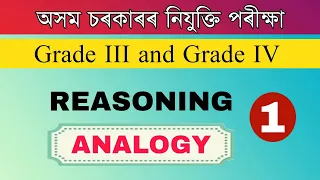 অসম চৰকাৰৰ নিযুক্তি পৰীক্ষা

Grade III and Grade IV

REASONING

1

ANALOGY